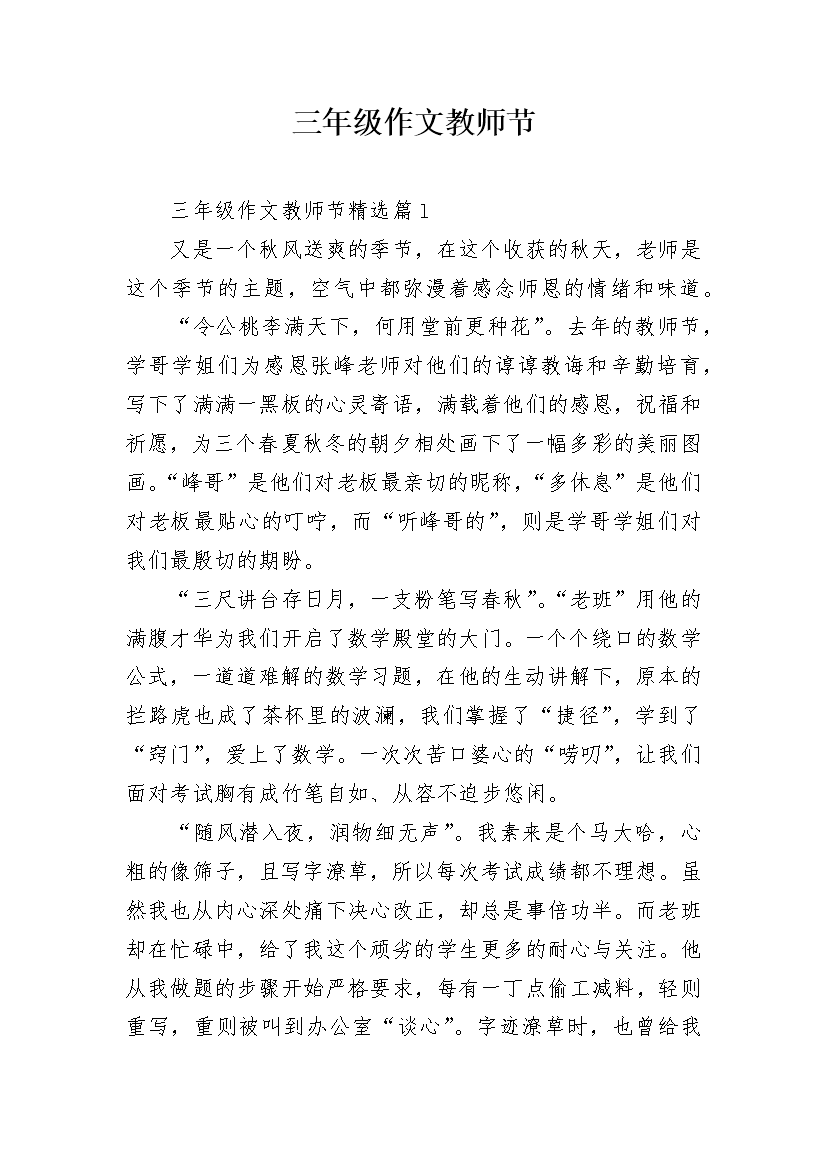 三年级作文教师节

三年级作文教师节精选篇1

又是一个秋风送爽的季节，在这个收获的秋天，老师是这个季节的主题，空气中都弥漫着感念师恩的情绪和味道。

“令公桃李满天下，何用堂前更种花”。去年的教师节，学哥学姐们为感恩张峰老师对他们的谆谆教诲和辛勤培育，写下了满满一黑板的心灵寄语，满载着他们的感恩，祝福和祈愿，为三个春夏秋冬的朝夕相处画下了一幅多彩的美丽图画。“峰哥”是他们对老板最亲切的昵称，“多休息”是他们对老板最贴心的叮咛，而“听峰哥的”，则是学哥学姐们对我们最殷切的期盼。

“三尺讲台存日月，一支粉笔写春秋”。“老班”用他的满腹才华为我们开启了数学殿堂的大门。一个个绕口的数学公式，一道道难解的数学习题，在他的生动讲解下，原本的拦路虎也成了茶杯里的波澜，我们掌握了“捷径”，学到了“窍门”，爱上了数学。一次次苦口婆心的“唠叨”，让我们面对考试胸有成竹笔自如、从容不迫步悠闲。

“随风潜入夜，润物细无声”。我素来是个马大哈，心粗的像筛子，且写字潦草，所以每次考试成绩都不理想。虽然我也从内心深处痛下决心改正，却总是事倍功半。而老班却在忙碌中，给了我这个顽劣的学生更多的耐心与关注。他从我做题的步骤开始严格要求，每有一丁点偷工减料，轻则重写，重则被叫到办公室“谈心”。字迹潦草时，也曾给我